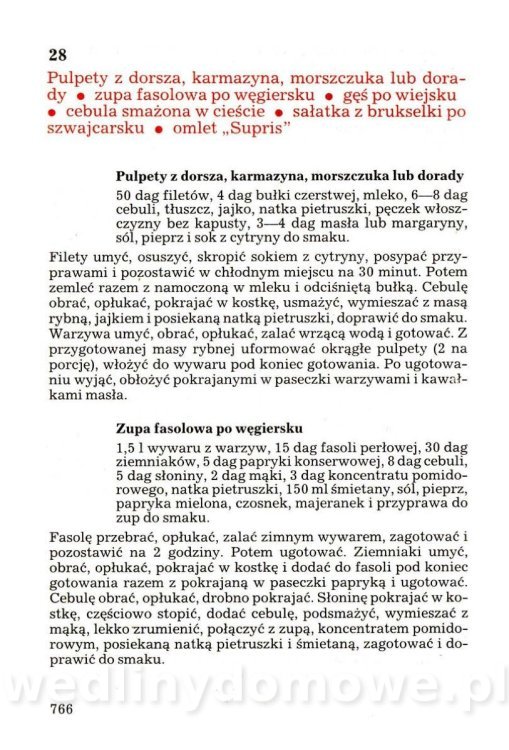 28

Pulpety z dorsza, karmazyna, morszczuka lub dorady • zupa fasolowa po węgiersku • gęś po wiejsku • cebula smażona w cieście • sałatka z brukselki po szwajcarsku • omlet „Supris"

Pulpety z dorsza, karmazyna, morszczuka lub dorady

50 dag filetów, 4 dag bułki czerstwej, mleko, 6—8 dag cebuli, tłuszcz, jajko, natka pietruszki, pęczek włoszczyzny bez kapusty, 3—4 dag masła lub margaryny, sól, pieprz i sok z cytryny do smaku.

Filety umyć, osuszyć, skropić sokiem z cytryny, posypać przyprawami i pozostawić w chłodnym miejscu na 30 minut. Potem zemleć razem z namoczoną w mleku i odciśniętą bułką. Cebulę obrać, opłukać, pokrajać w kostkę, usmażyć, wymieszać z masą rybną, jajkiem i posiekaną natką pietruszki, doprawić do smaku. Warzywa umyć, obrać, opłukać, zalać wrzącą wodą i gotować. Z przygotowanej masy rybnej uformować okrągłe pulpety (2 na porcję), włożyć do wywaru pod koniec gotowania. Po ugotowaniu wyjąć, obłożyć pokrajanymi w paseczki warzywami i kawałkami masła.

Zupa fasolowa po węgiersku

1,5 l wywaru z warzyw, 15 dag fasoli perłowej, 30 dag ziemniaków, 5 dag papryki konserwowej, 8 dag cebuli, 5 dag słoniny, 2 dag mąki, 3 dag koncentratu pomidorowego, natka pietruszki, 150 ml śmietany, sól, pieprz, papryka mielona, czosnek, majeranek i przyprawa do zup do smaku.

Fasolę przebrać, opłukać, zalać zimnym wywarem, zagotować i pozostawić na 2 godziny. Potem ugotować. Ziemniaki umyć, obrać, opłukać, pokrajać w kostkę i dodać do fasoli pod koniec gotowania razem z pokrajaną w paseczki papryką i ugotować. Cebulę obrać, opłukać, drobno pokrajać. Słoninę pokrajać w kostkę, częściowo stopić, dodać cebulę, podsmażyć, wymieszać z mąką, lekko zrumienić, połączyć z zupą, koncentratem pomidorowym, posiekaną natką pietruszki i śmietaną, zagotować i doprawić do smaku.

wedlinydomowe.pl

766